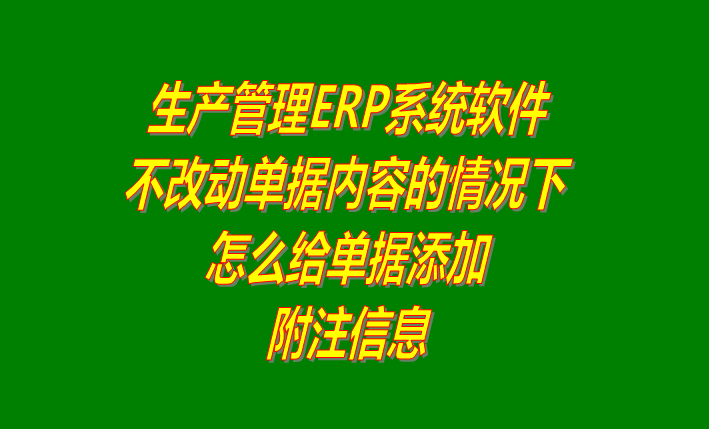 生产管理ERP系统软件
不改动单据内容的情况下
怎么给单据添加
附注信息